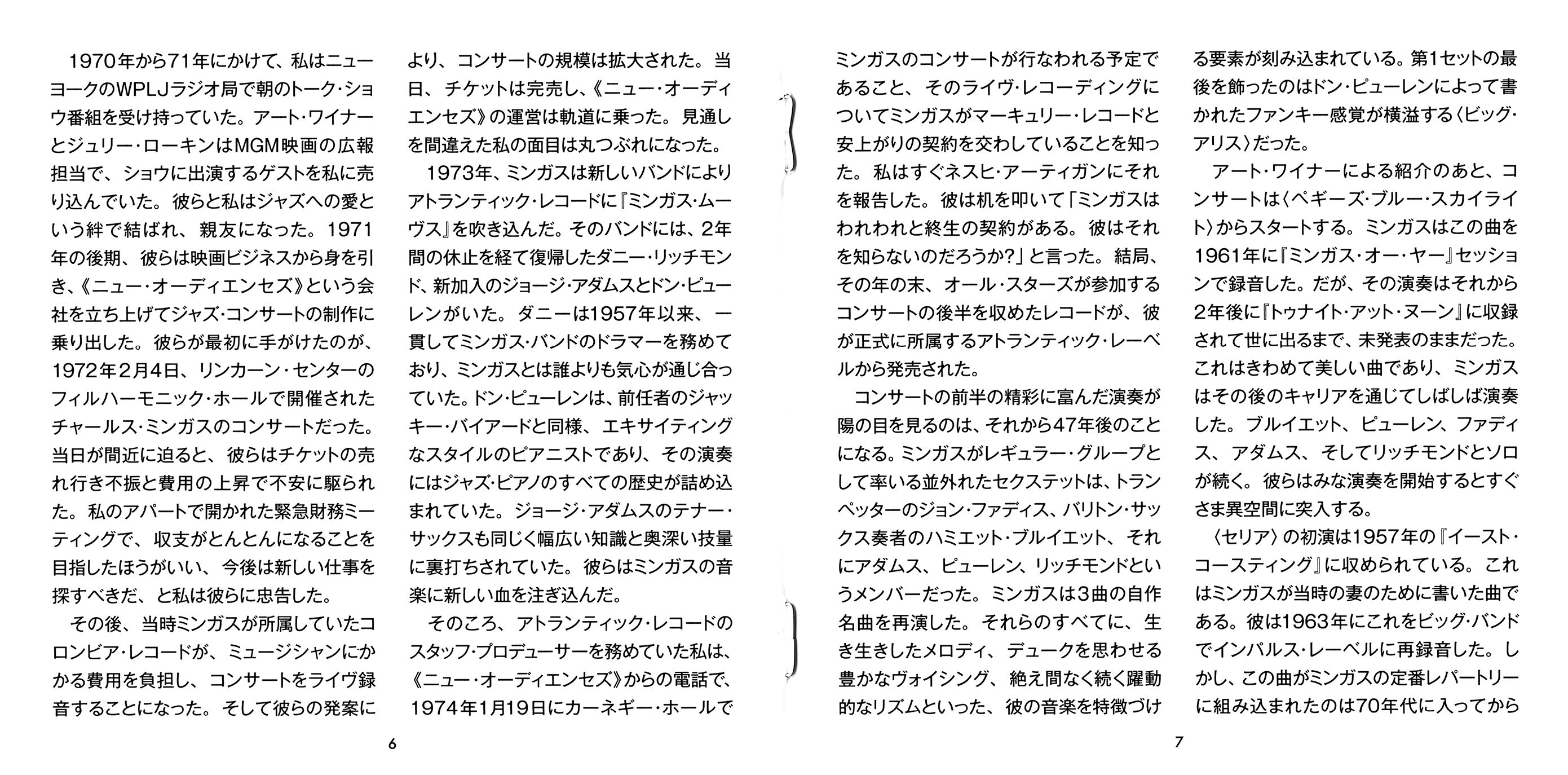 1970年から71年にかけて、私はニューヨークのWPLJラジオ局で朝のトーク・ショウ番組を受け持っていた。アート・ワイナーとジュリー・ローキンはMGM映画の広報担当で、ショウに出演するゲストを私に売り込んでいた。彼らと私はジャズへの愛という絆で結ばれ、親友になった。1971年の後期、彼らは映画ビジネスから身を引き、《ニュー・オーディエンセズ》という会社を立ち上げてジャズ・コンサートの制作に乗り出した。彼らが最初に手がけたのが、1972年2月4日、リンカーン・センターのフィルハーモニック・ホールで開催されたチャールス・ミンガスのコンサートだった。当日が間近に迫ると、彼らはチケットの売れ行き不振と費用の上昇で不安に駆られた。私のアパートで開かれた緊急財務ミーティングで、収支がとんとんになることを目指したほうがいい、今後は新しい仕事を探すべきだ、と私は彼らに忠告した。

その後、当時ミンガスが所属していたコロンビア・レコードが、ミュージシャンにかかる費用を負担し、コンサートをライヴ録音することになった。そして彼らの発案により、コンサートの規模は拡大された。当日、チケットは完売し、《ニュー・オーディエンセズ》の運営は軌道に乗った。見通しを間違えた私の面目は丸つぶれになった。

1973年、ミンガスは新しいバンドによりアトランティック・レコードに『ミンガス・ムーヴス』を吹き込んだ。そのバンドには、2年間の休止を経て復帰したダニー・リッチモンド、新加入のジョージ・アダムスとドン・ピューレンがいた。ダニーは1957年以来、一貫してミンガス・バンドのドラマーを務めており、ミンガスとは誰よりも気心が通じ合っていた。ドン・ピューレンは、前任者のジャッキー・バイアードと同様、エキサイティングなスタイルのピアニストであり、その演奏にはジャズ・ピアノのすべての歴史が詰め込まれていた。ジョージ・アダムスのテナー・サックスも同じく幅広い知識と奥深い技量に裏打ちされていた。彼らはミンガスの音楽に新しい血を注ぎ込んだ。

そのころ、アトランティック・レコードのスタッフ・プロデューサーを務めていた私は、《ニュー・オーディエンセズ》からの電話で、1974年1月19日にカーネギー・ホールで

6

ミンガスのコンサートが行なわれる予定であること、そのライヴ・レコーディングについてミンガスがマーキュリー・レコードと安上がりの契約を交わしていることを知った。私はすぐネスヒ・アーティガンにそれを報告した。彼は机を叩いて「ミンガスはわれわれと終生の契約がある。彼はそれを知らないのだろうか?」と言った。結局、その年の末、オール・スターズが参加するコンサートの後半を収めたレコードが、彼が正式に所属するアトランティック・レーベルから発売された。

コンサートの前半の精彩に富んだ演奏が陽の目を見るのは、それから47年後のことになる。ミンガスがレギュラー・グループとして率いる並外れたセクステットは、トランペッターのジョン・ファディス、バリトン・サックス奏者のハミエット・ブルイエット、それにアダムス、ピューレン、リッチモンドというメンバーだった。ミンガスは3曲の自作名曲を再演した。それらのすべてに、生き生きしたメロディ、デュークを思わせる豊かなヴォイシング、絶え間なく続く躍動的なリズムといった、彼の音楽を特徴づける要素が刻み込まれている。第1セットの最後を飾ったのはドン・ピューレンによって書かれたファンキー感覚が横溢する〈ビッグ・アリス〉だった。

アート・ワイナーによる紹介のあと、コンサートは〈ペギーズ・ブルー・スカイライト〉からスタートする。ミンガスはこの曲を1961年に『ミンガス・オー・ヤー』セッションで録音した。だが、その演奏はそれから2年後に『トゥナイト・アット・ヌーン』に収録されて世に出るまで、未発表のままだった。これはきわめて美しい曲であり、ミンガスはその後のキャリアを通じてしばしば演奏した。ブルイエット、ピューレン、ファディス、アダムス、そしてリッチモンドとソロが続く。彼らはみな演奏を開始するとすぐさま異空間に突入する。

〈セリア〉の初演は1957年の『イースト・コースティング』に収められている。これはミンガスが当時の妻のために書いた曲である。彼は1963年にこれをビッグ・バンドでインパルス・レーベルに再録音した。しかし、この曲がミンガスの定番レパートリーに組み込まれたのは70年代に入ってから

7